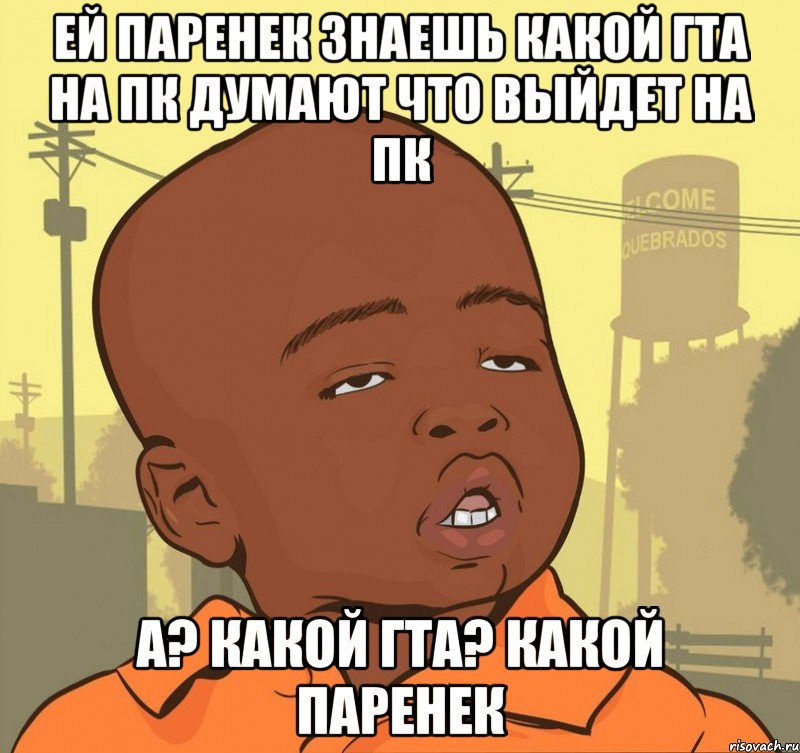 ЕЙ ПАРЕНЕК ЗНАЕШЬ КАКОЙ ГТА НА ПК ДУМАЮТ ЧТО ВЫЙДЕТ НА ПК

LCOME
QUEBRADOS

А? КАКОЙ ГТА? КАКОЙ ПАРЕНЕК

risovach.ru